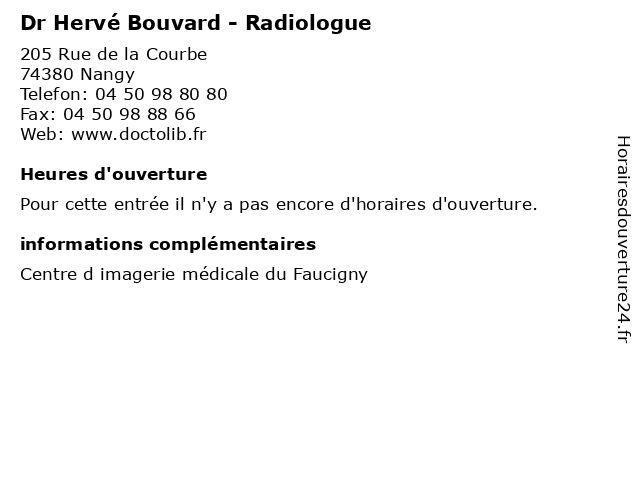 Dr Hervé Bouvard - Radiologue

205 Rue de la Courbe
74380 Nangy
Telefon: 04 50 98 80 80
Fax: 04 50 98 88 66
Web: www.doctolib.fr

Heures d'ouverture

Pour cette entrée il n'y a pas encore d'horaires d'ouverture.

informations complémentaires

Centre d imagerie médicale du Faucigny

Horairesdouverture24.fr